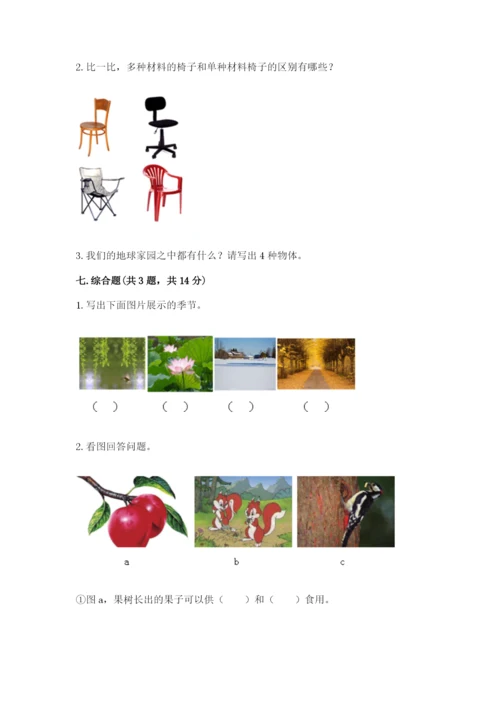 2. 比一比，多种材料的椅子和单种材料椅子的区别有哪些？

3. 我们的地球家园之中都有什么？请写出 4 种物体。

七. 综合题（共 3 题，共 14 分）

1. 写出下面图片展示的季节。

（ ） （ ） （ ） （ ）

2. 看图回答问题。

a b c

①图 a，果树长出的果子可以供（ ）和（ ）食用。